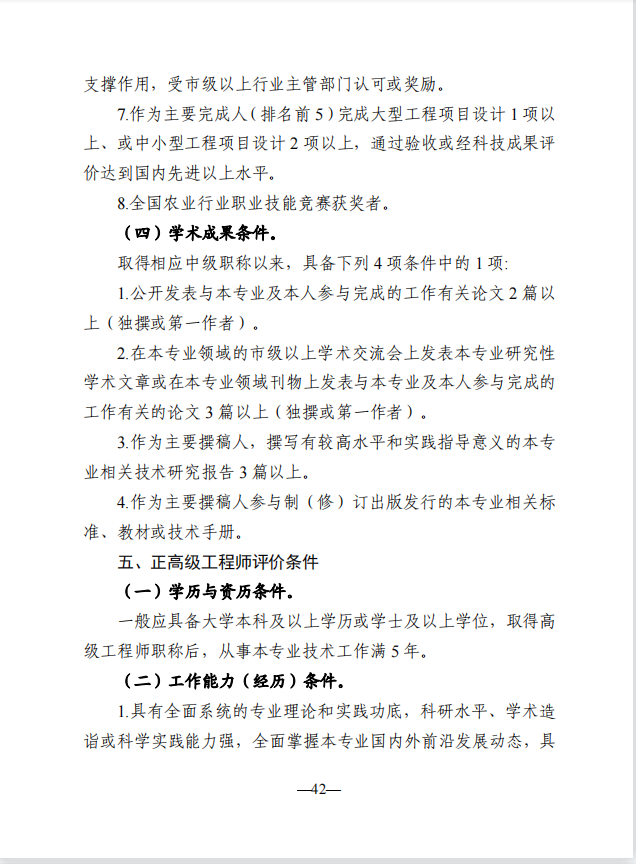 支撑作用，受市级以上行业主管部门认可或奖励。

7.作为主要完成人（排名前 5）完成大型工程项目设计 1 项以上、或中小型工程项目设计 2 项以上，通过验收或经科技成果评价达到国内先进以上水平。

8.全国农业行业职业技能竞赛获奖者。

（四）学术成果条件。

取得相应中级职称以来，具备下列 4 项条件中的 1 项:

1.公开发表与本专业及本人参与完成的工作有关论文 2 篇以上（独撰或第一作者）。

2.在本专业领域的市级以上学术交流会上发表本专业研究性学术文章或在本专业领域刊物上发表与本专业及本人参与完成的工作有关的论文 3 篇以上（独撰或第一作者）。

3.作为主要撰稿人，撰写有较高水平和实践指导意义的本专业相关技术研究报告 3 篇以上。

4.作为主要撰稿人参与制（修）订出版发行的本专业相关标准、教材或技术手册。

五、正高级工程师评价条件

（一）学历与资历条件。

一般应具备大学本科及以上学历或学士及以上学位，取得高级工程师职称后，从事本专业技术工作满 5 年。

（二）工作能力（经历）条件。

1.具有全面系统的专业理论和实践功底，科研水平、学术造诣或科学实践能力强，全面掌握本专业国内外前沿发展动态，具

—42—